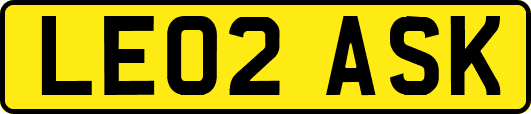 LE02 ASK